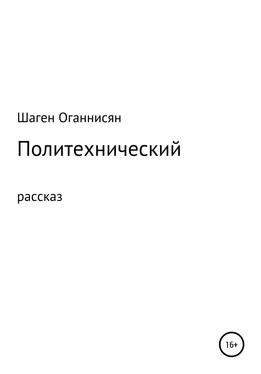 Шаген Оганнисян

Политехнический

рассказ

16+